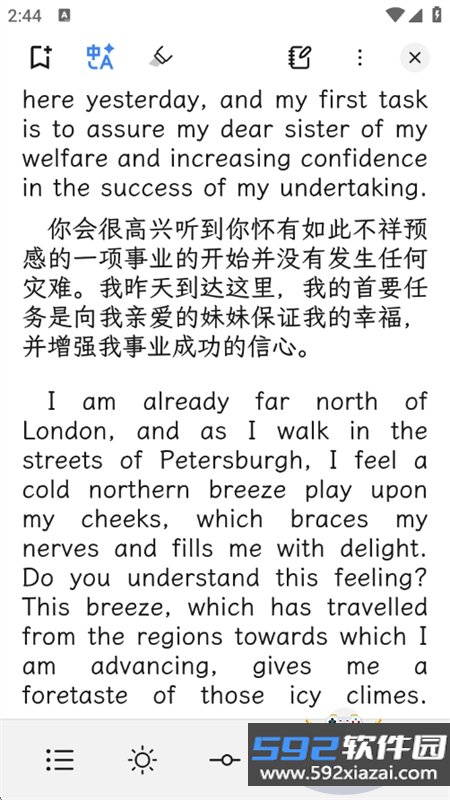 2:44

here yesterday, and my first task is to assure my dear sister of my welfare and increasing confidence in the success of my undertaking.

你会很高兴听到你怀有如此不祥预感的一项事业的开始并没有发生任何灾难。我昨天到达这里，我的首要任务是向我亲爱的妹妹保证我的幸福，并增强我事业成功的信心。

I am already far north of London, and as I walk in the streets of Petersburgh, I feel a cold northern breeze play upon my cheeks, which braces my nerves and fills me with delight. Do you understand this feeling? This breeze, which has travelled from the regions towards which I am advancing, gives me a foretaste of those icy climes.

592软件园
www.592xiazai.com